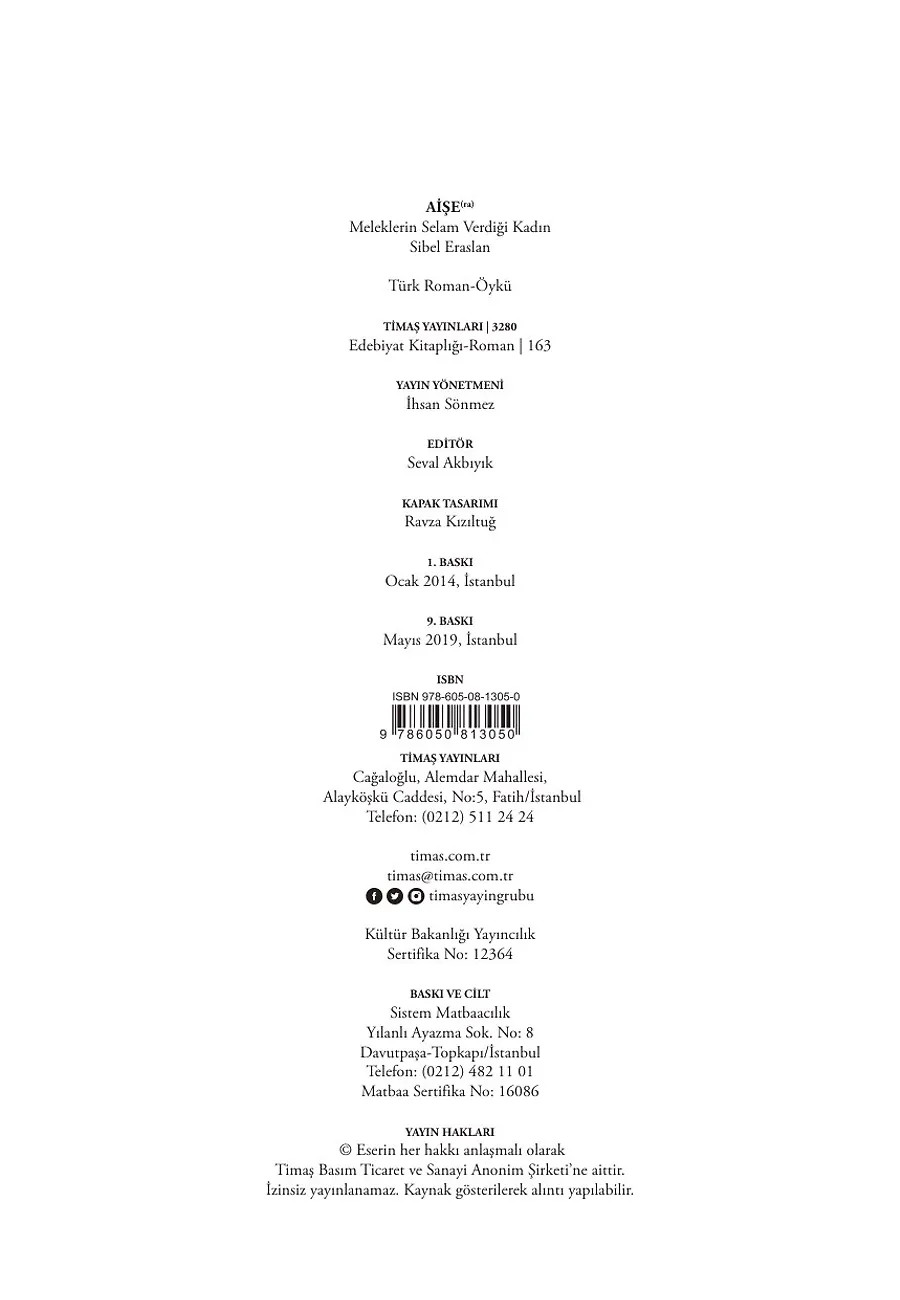 AİŞE$^{(ra)}$
Meleklerin Selam Verdiği Kadın
Sibel Eraslan

Türk Roman-Öykü

TİMAŞ YAYINLARI | 3280
Edebiyat Kitaplığı-Roman | 163

YAYIN YÖNETMENİ
İhsan Sönmez

EDİTÖR
Seval Akbıyık

KAPAK TASARIMI
Ravza Kızıltuğ

1. BASKI
Ocak 2014, İstanbul

9. BASKI
Mayıs 2019, İstanbul

ISBN
ISBN 978-605-08-1305-0
9 786050 813050

TİMAŞ YAYINLARI
Cağaloğlu, Alemdar Mahallesi,
Alayköşkü Caddesi, No:5, Fatih/İstanbul
Telefon: (0212) 511 24 24

timas.com.tr
timas@timas.com.tr
timasyayingrubu

Kültür Bakanlığı Yayıncılık
Sertifika No: 12364

BASKI VE CİLT
Sistem Matbaacılık
Yılanlı Ayazma Sok. No: 8
Davutpaşa-Topkapı/İstanbul
Telefon: (0212) 482 11 01
Matbaa Sertifika No: 16086

YAYIN HAKLARI
© Eserin her hakkı anlaşmalı olarak
Timaş Basım Ticaret ve Sanayi Anonim Şirketi'ne aittir.
İzinsiz yayınlanamaz. Kaynak gösterilerek alıntı yapılabilir.